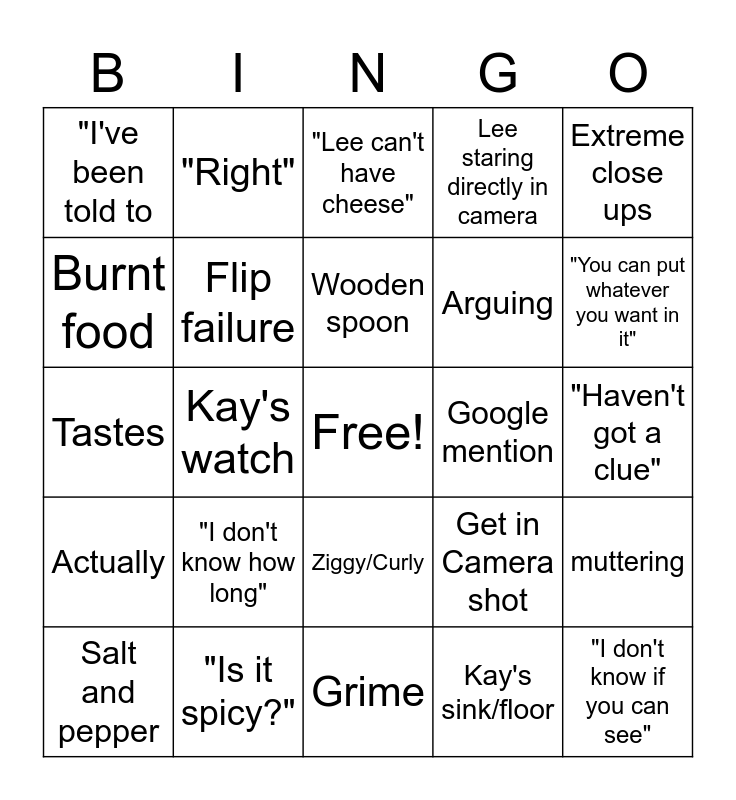 | B | I | N | G | O |
|---|---|---|---|---|
| "I've been told to | "Right" | "Lee can't have cheese" | Lee staring directly in camera | Extreme close ups |
| Burnt food | Flip failure | Wooden spoon | Arguing | "You can put whatever you want in it" |
| Tastes | Kay's watch | Free! | Google mention | "Haven't got a clue" |
| Actually | "I don't know how long" | Ziggy/Curly | Get in Camera shot | muttering |
| Salt and pepper | "Is it spicy?" | Grime | Kay's sink/floor | "I don't know if you can see" |